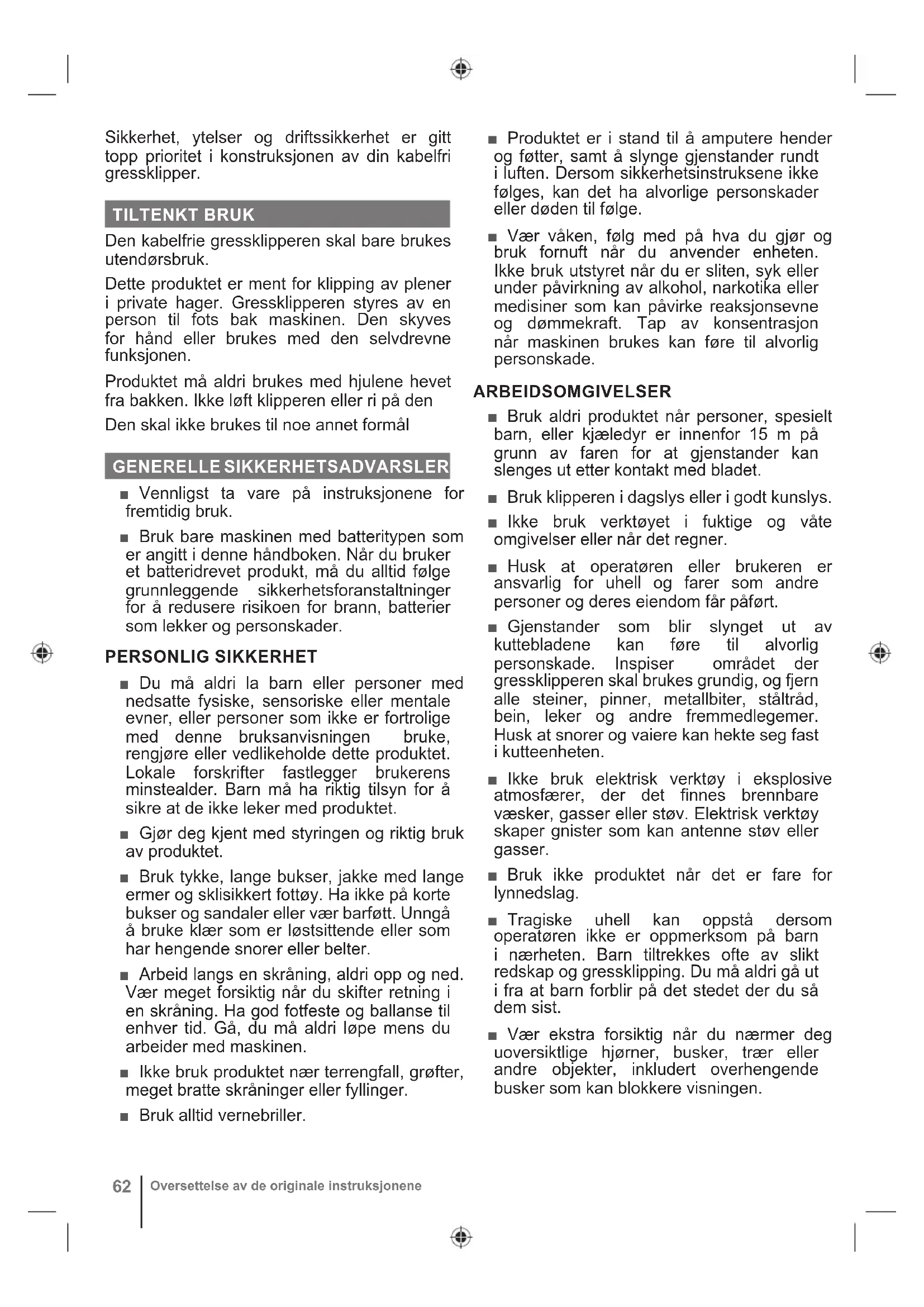 Sikkerhet, ytelser og driftssikkerhet er gitt topp prioritet i konstruksjonen av din kabelfri gressklipper.

TILTENKT BRUK

Den kabelfrie gressklipperen skal bare brukes utendørsbruk.

Dette produktet er ment for klipping av plener i private hager. Gressklipperen styres av en person til fots bak maskinen. Den skyves for hånd eller brukes med den selvdrevne funksjonen.

Produktet må aldri brukes med hjulene hevet fra bakken. Ikke løft klipperen eller ri på den

Den skal ikke brukes til noe annet formål

GENERELLE SIKKERHETSADVARSLER

■ Vennligst ta vare på instruksjonene for fremtidig bruk.

■ Bruk bare maskinen med batteritypen som er angitt i denne håndboken. Når du bruker et batteridrevet produkt, må du alltid følge grunnleggende sikkerhetsforanstaltninger for å redusere risikoen for brann, batterier som lekker og personskader.

PERSONLIG SIKKERHET

■ Du må aldri la barn eller personer med nedsatte fysiske, sensoriske eller mentale evner, eller personer som ikke er fortrolige med denne bruksanvisningen bruke, rengjøre eller vedlikeholde dette produktet. Lokale forskrifter fastlegger brukerens minstealder. Barn må ha riktig tilsyn for å sikre at de ikke leker med produktet.

■ Gjør deg kjent med styringen og riktig bruk av produktet.

■ Bruk tykke, lange bukser, jakke med lange ermer og sklisikkert fottøy. Ha ikke på korte bukser og sandaler eller vær barføtt. Unngå å bruke klær som er løstsittende eller som har hengende snorer eller belter.

■ Arbeid langs en skråning, aldri opp og ned. Vær meget forsiktig når du skifter retning i en skråning. Ha god fotfeste og ballanse til enhver tid. Gå, du må aldri løpe mens du arbeider med maskinen.

■ Ikke bruk produktet nær terrengfall, grøfter, meget bratte skråninger eller fyllinger.

■ Bruk alltid vernebriller.

■ Produktet er i stand til å amputere hender og føtter, samt å slynge gjenstander rundt i luften. Dersom sikkerhetsinstruksene ikke følges, kan det ha alvorlige personskader eller døden til følge.

■ Vær våken, følg med på hva du gjør og bruk fornuft når du anvender enheten. Ikke bruk utstyret når du er sliten, syk eller under påvirkning av alkohol, narkotika eller medisiner som kan påvirke reaksjonsevne og dømmekraft. Tap av konsentrasjon når maskinen brukes kan føre til alvorlig personskade.

ARBEIDSOMGIVELSER

■ Bruk aldri produktet når personer, spesielt barn, eller kjæledyr er innenfor 15 m på grunn av faren for at gjenstander kan slenges ut etter kontakt med bladet.

■ Bruk klipperen i dagslys eller i godt kunslys.

■ Ikke bruk verktøyet i fuktige og våte omgivelser eller når det regner.

■ Husk at operatøren eller brukeren er ansvarlig for uhell og farer som andre personer og deres eiendom får påført.

■ Gjenstander som blir slynget ut av kuttebladene kan føre til alvorlig personskade. Inspiser området der gressklipperen skal brukes grundig, og fjern alle steiner, pinner, metallbiter, ståltråd, bein, leker og andre fremmedlegemer. Husk at snorer og vaiere kan hekte seg fast i kutteenheten.

■ Ikke bruk elektrisk verktøy i eksplosive atmosfærer, der det finnes brennbare væsker, gasser eller støv. Elektrisk verktøy skaper gnister som kan antenne støv eller gasser.

■ Bruk ikke produktet når det er fare for lynnedslag.

■ Tragiske uhell kan oppstå dersom operatøren ikke er oppmerksom på barn i nærheten. Barn tiltrekkes ofte av slikt redskap og gressklipping. Du må aldri gå ut i fra at barn forblir på det stedet der du så dem sist.

■ Vær ekstra forsiktig når du nærmer deg uoversiktlige hjørner, busker, trær eller andre objekter, inkludert overhengende busker som kan blokkere visningen.

62 Oversettelse av de originale instruksjonene